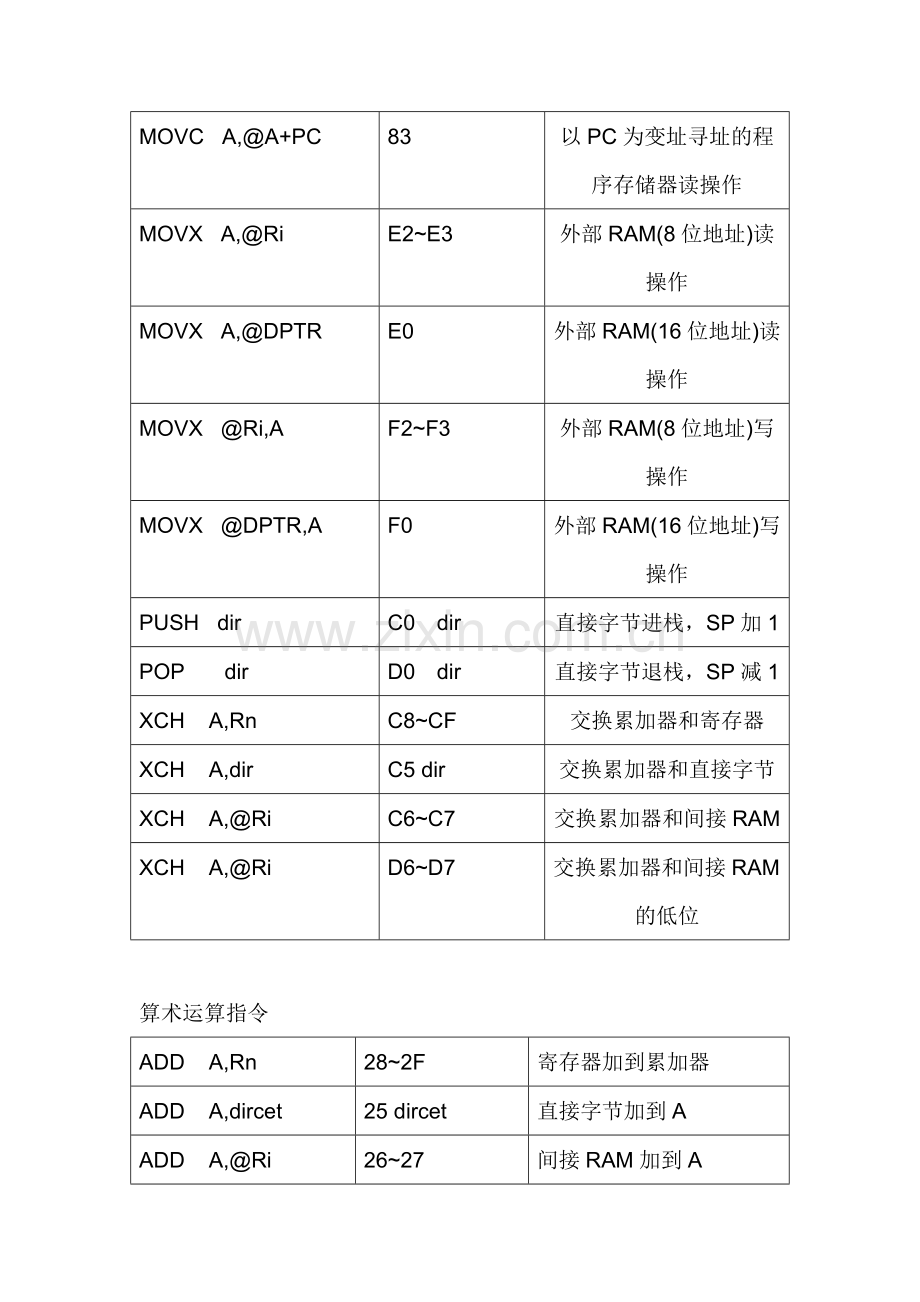 | MOVC A,@A+PC | 83 | 以PC为变址寻址的程序存储器读操作 |
|---|---|---|
| MOVX A,@Ri | E2~E3 | 外部RAM(8位地址)读操作 |
| MOVX A,@DPTR | E0 | 外部RAM(16位地址)读操作 |
| MOVX @Ri,A | F2~F3 | 外部RAM(8位地址)写操作 |
| MOVX @DPTR,A | F0 | 外部RAM(16位地址)写操作 |
| PUSH dir | C0 dir | 直接字节进栈，SP加1 |
| POP dir | D0 dir | 直接字节退栈，SP减1 |
| XCH A,Rn | C8~CF | 交换累加器和寄存器 |
| XCH A,dir | C5 dir | 交换累加器和直接字节 |
| XCH A,@Ri | C6~C7 | 交换累加器和间接RAM |
| XCH A,@Ri | D6~D7 | 交换累加器和间接RAM的低位 |

算术运算指令

| ADD A,Rn | 28~2F | 寄存器加到累加器 |
|---|---|---|
| ADD A,dircet | 25 dircet | 直接字节加到A |
| ADD A,@Ri | 26~27 | 间接RAM加到A |

www.zixin.com.cn